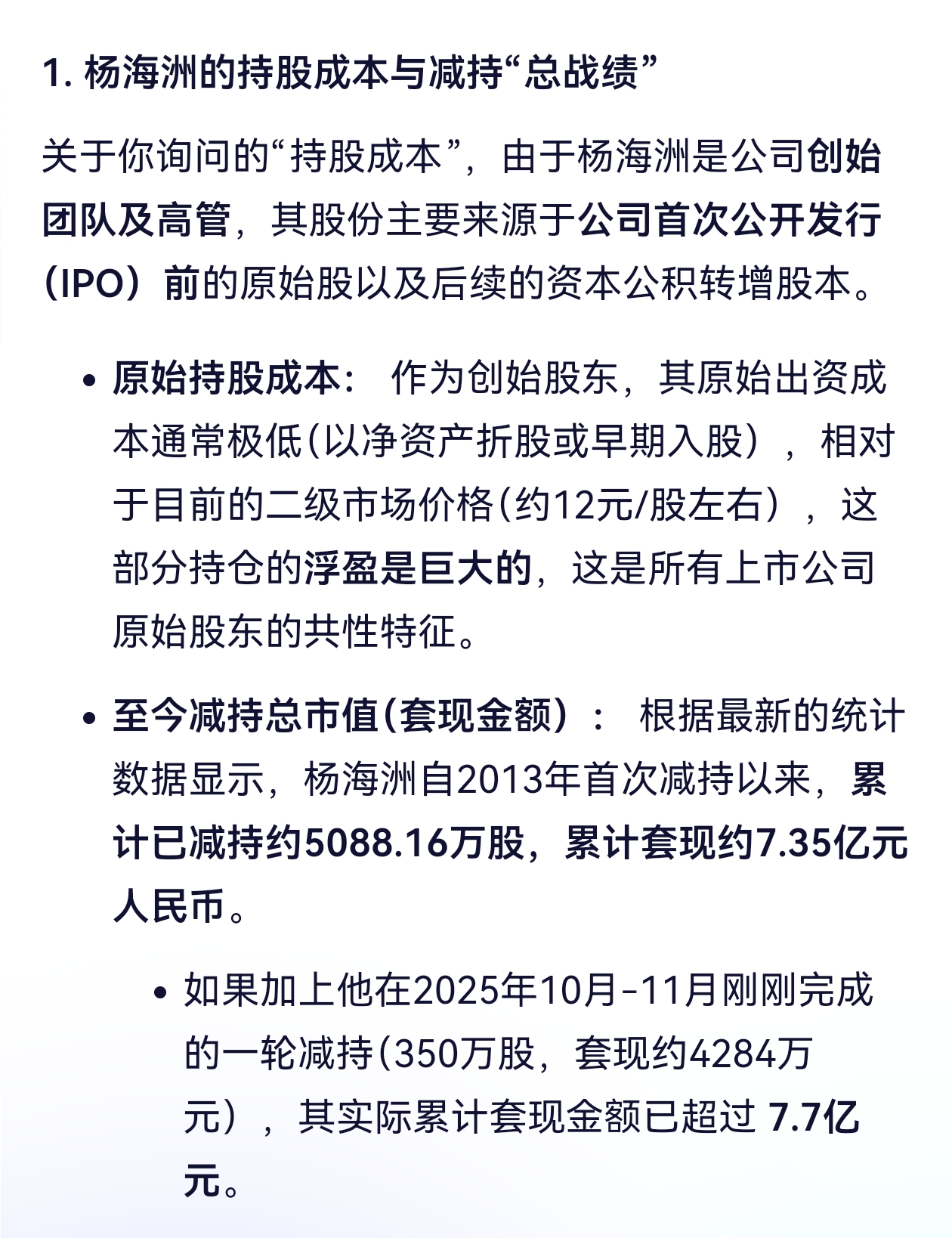 1. 杨海洲的持股成本与减持“总战绩”

关于你询问的“持股成本”，由于杨海洲是公司创始团队及高管，其股份主要来源于公司首次公开发行（IPO）前的原始股以及后续的资本公积转增股本。

• 原始持股成本： 作为创始股东，其原始出资成本通常极低(以净资产折股或早期入股），相对于目前的二级市场价格(约12元/股左右），这部分持仓的浮盈是巨大的，这是所有上市公司原始股东的共性特征。

• 至今减持总市值(套现金额)： 根据最新的统计数据显示，杨海洲自2013年首次减持以来，累计已减持约5088.16万股，累计套现约7.35亿元人民币。

  • 如果加上他在2025年10月-11月刚刚完成的一轮减持(350万股，套现约4284万元），其实际累计套现金额已超过 7.7亿元。